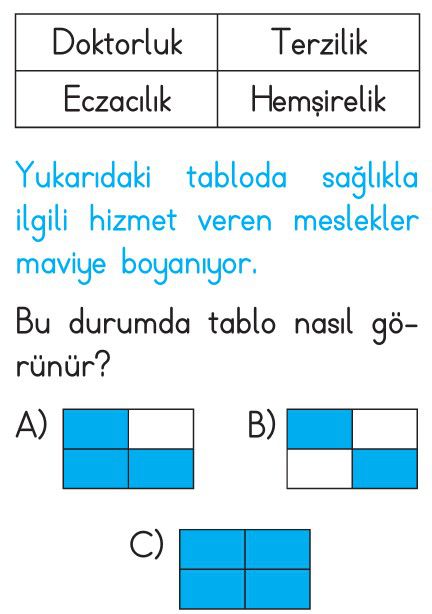 | Doktorluk | Terzilik |
|---|---|
| Eczacılık | Hemşirelik |

Yukarıdaki tabloda sağlıkla ilgili hizmet veren meslekler maviye boyanıyor.

Bu durumda tablo nasıl görünür?

A)

B)

C)